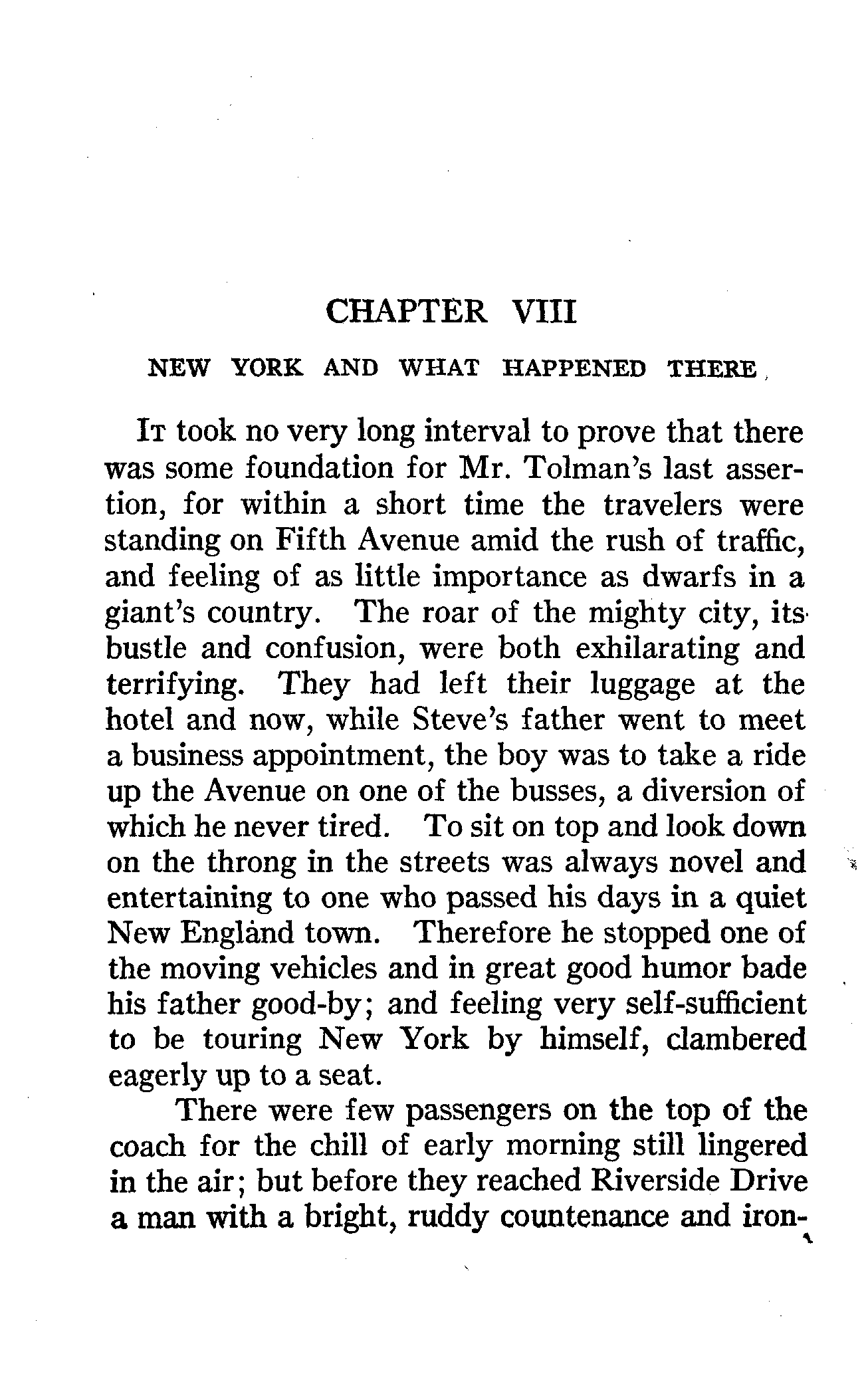 CHAPTER VIII

NEW YORK AND WHAT HAPPENED THERE

It took no very long interval to prove that there was some foundation for Mr. Tolman's last assertion, for within a short time the travelers were standing on Fifth Avenue amid the rush of traffic, and feeling of as little importance as dwarfs in a giant's country. The roar of the mighty city, its bustle and confusion, were both exhilarating and terrifying. They had left their luggage at the hotel and now, while Steve's father went to meet a business appointment, the boy was to take a ride up the Avenue on one of the busses, a diversion of which he never tired. To sit on top and look down on the throng in the streets was always novel and entertaining to one who passed his days in a quiet New England town. Therefore he stopped one of the moving vehicles and in great good humor bade his father good-by; and feeling very self-sufficient to be touring New York by himself, clambered eagerly up to a seat.

There were few passengers on the top of the coach for the chill of early morning still lingered in the air; but before they reached Riverside Drive a man with a bright, ruddy countenance and iron-